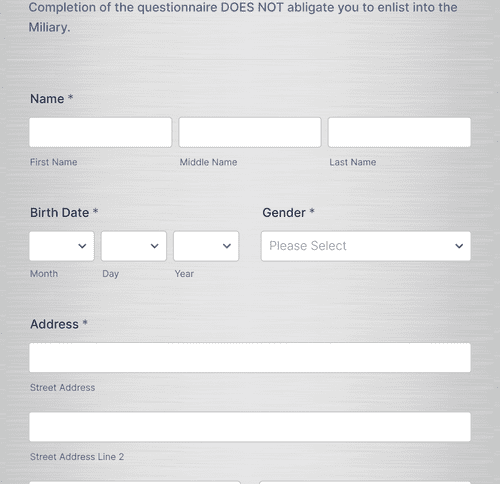 Completion of the questionnaire DOES NOT abligate you to enlist into the Miliary.

Name *

First Name

Middle Name

Last Name

Birth Date *

Month

Day

Year

Gender *

Please Select

Address *

Street Address

Street Address Line 2